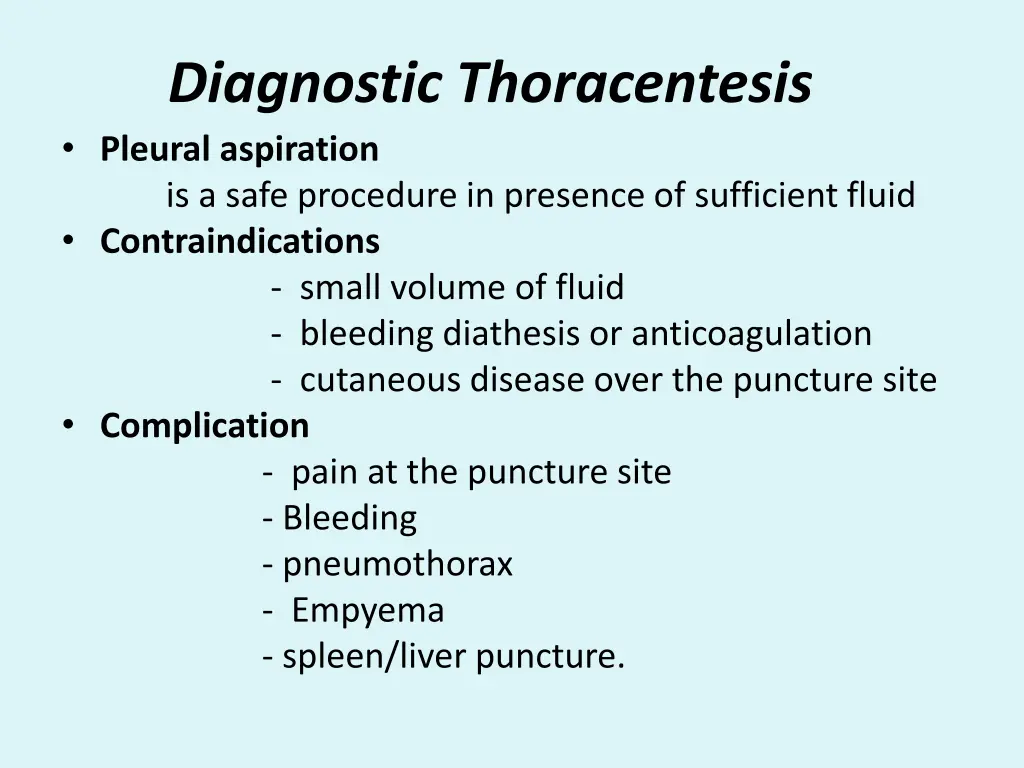 Diagnostic Thoracentesis

• Pleural aspiration
is a safe procedure in presence of sufficient fluid
• Contraindications
- small volume of fluid
- bleeding diathesis or anticoagulation
- cutaneous disease over the puncture site
• Complication
- pain at the puncture site
- Bleeding
- pneumothorax
- Empyema
- spleen/liver puncture.